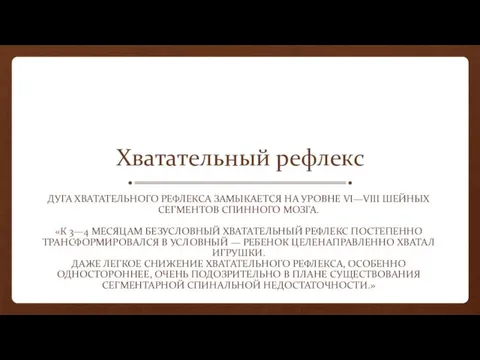 Хватательный рефлекс

ДУГА ХВАТАТЕЛЬНОГО РЕФЛЕКСА ЗАМЫКАЕТСЯ НА УРОВНЕ VI—VIII ШЕЙНЫХ СЕГМЕНТОВ СПИННОГО МОЗГА.

«К 3—4 МЕСЯЦАМ БЕЗУСЛОВНЫЙ ХВАТАТЕЛЬНЫЙ РЕФЛЕКС ПОСТЕПЕННО ТРАНСФОРМИРОВАЛСЯ В УСЛОВНЫЙ — РЕБЕНОК ЦЕЛЕНАПРАВЛЕННО ХВАТАЛ ИГРУШКИ.
ДАЖЕ ЛЕГКОЕ СНИЖЕНИЕ ХВАТАТЕЛЬНОГО РЕФЛЕКСА, ОСОБЕННО ОДНОСТОРОННЕЕ, ОЧЕНЬ ПОДОЗРИТЕЛЬНО В ПЛАНЕ СУЩЕСТВОВАНИЯ СЕГМЕНТАРНОЙ СПИНАЛЬНОЙ НЕДОСТАТОЧНОСТИ.»